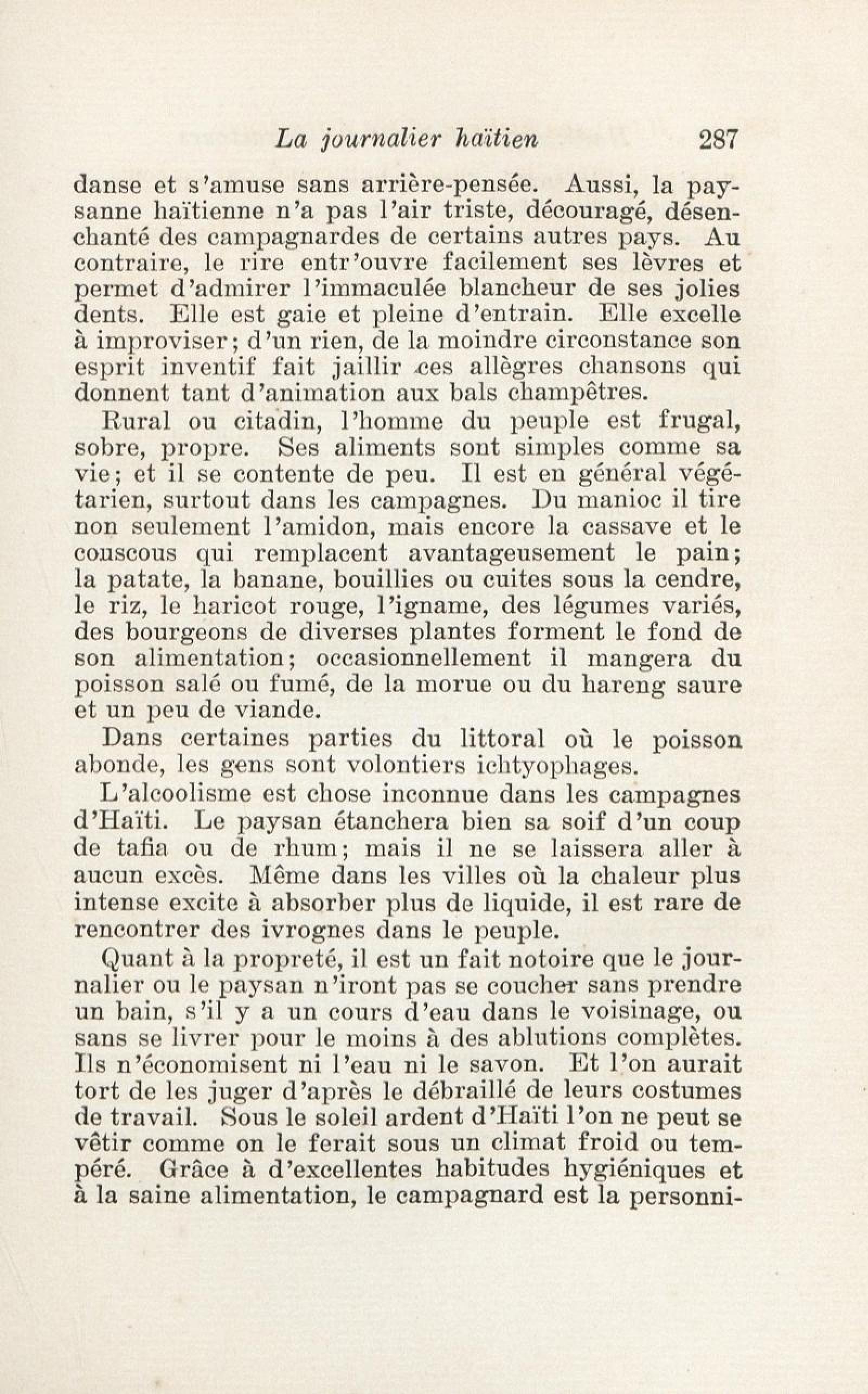 La journalier haïtien 287

danse et s'amuse sans arrière-pensée. Aussi, la paysanne haïtienne n'a pas l'air triste, découragé, désenchanté des campagnardes de certains autres pays. Au contraire, le rire entr'ouvre facilement ses lèvres et permet d'admirer l'immaculée blancheur de ses jolies dents. Elle est gaie et pleine d'entrain. Elle excelle à improviser; d'un rien, de la moindre circonstance son esprit inventif fait jaillir ces allègres chansons qui donnent tant d'animation aux bals champêtres.

Rural ou citadin, l'homme du peuple est frugal, sobre, propre. Ses aliments sont simples comme sa vie; et il se contente de peu. Il est en général végétarien, surtout dans les campagnes. Du manioc il tire non seulement l'amidon, mais encore la cassave et le couscous qui remplacent avantageusement le pain; la patate, la banane, bouillies ou cuites sous la cendre, le riz, le haricot rouge, l'igname, des légumes variés, des bourgeons de diverses plantes forment le fond de son alimentation; occasionnellement il mangera du poisson salé ou fumé, de la morue ou du hareng saure et un peu de viande.

Dans certaines parties du littoral où le poisson abonde, les gens sont volontiers ichtyophages.

L'alcoolisme est chose inconnue dans les campagnes d'Haïti. Le paysan étanchera bien sa soif d'un coup de tafia ou de rhum; mais il ne se laissera aller à aucun excès. Même dans les villes où la chaleur plus intense excite à absorber plus de liquide, il est rare de rencontrer des ivrognes dans le peuple.

Quant à la propreté, il est un fait notoire que le journalier ou le paysan n'iront pas se coucher sans prendre un bain, s'il y a un cours d'eau dans le voisinage, ou sans se livrer pour le moins à des ablutions complètes. Ils n'économisent ni l'eau ni le savon. Et l'on aurait tort de les juger d'après le débraillé de leurs costumes de travail. Sous le soleil ardent d'Haïti l'on ne peut se vêtir comme on le ferait sous un climat froid ou tempéré. Grâce à d'excellentes habitudes hygiéniques et à la saine alimentation, le campagnard est la personni-